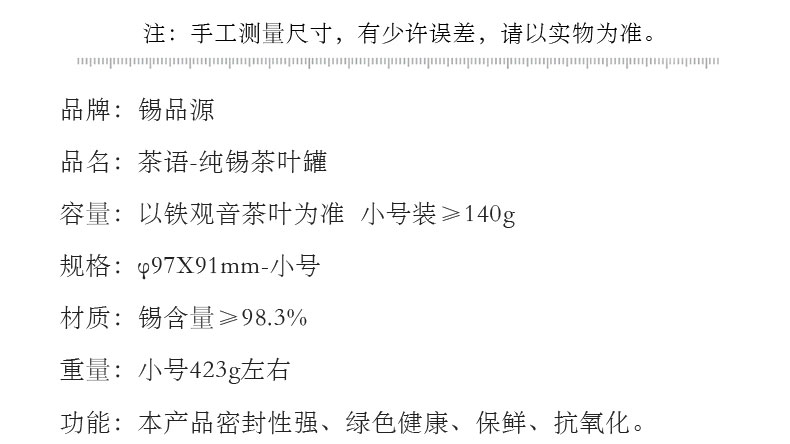 注：手工测量尺寸，有少许误差，请以实物为准。

品牌：锡品源

品名：茶语-纯锡茶叶罐

容量：以铁观音茶叶为准 小号装≥140g

规格：φ97X91mm-小号

材质：锡含量≥98.3%

重量：小号423g左右

功能：本产品密封性强、绿色健康、保鲜、抗氧化。